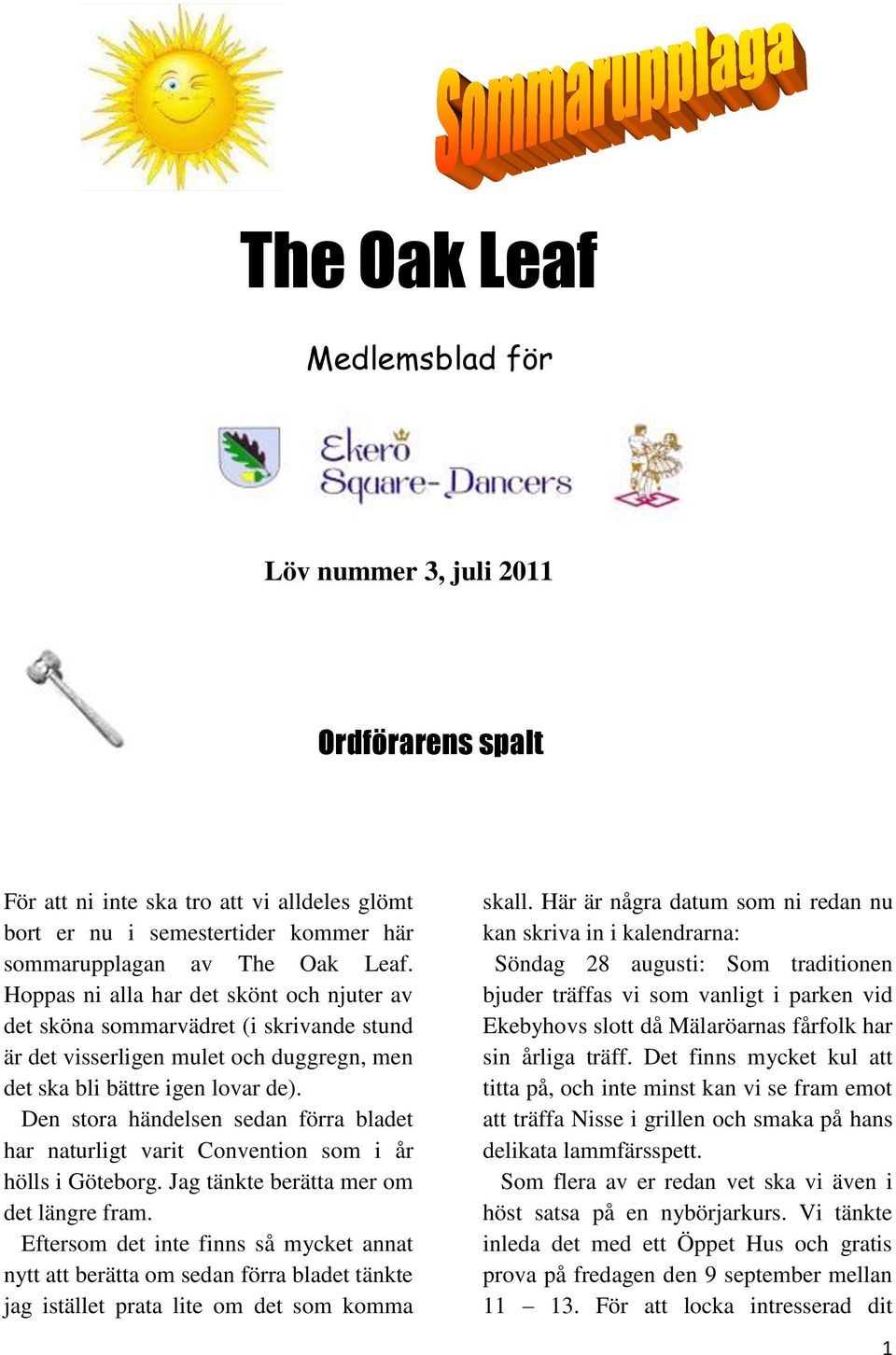 Sommarupplaga

The Oak Leaf

Medlemsblad för

Ekerö Square-Dancers

Löv nummer 3, juli 2011

Ordförarens spalt

För att ni inte ska tro att vi alldeles glömt bort er nu i semestertider kommer här sommarupplagan av The Oak Leaf. Hoppas ni alla har det skönt och njuter av det sköna sommarvädret (i skrivande stund är det visserligen mulet och duggregn, men det ska bli bättre igen lovar de).

Den stora händelsen sedan förra bladet har naturligt varit Convention som i år hölls i Göteborg. Jag tänkte berätta mer om det längre fram.

Eftersom det inte finns så mycket annat nytt att berätta om sedan förra bladet tänkte jag istället prata lite om det som komma skall. Här är några datum som ni redan nu kan skriva in i kalendrarna:

Söndag 28 augusti: Som traditionen bjuder träffas vi som vanligt i parken vid Ekebyhovs slott då Mälaröarnas fårfolk har sin årliga träff. Det finns mycket kul att titta på, och inte minst kan vi se fram emot att träffa Nisse i grillen och smaka på hans delikata lammfärsspett.

Som flera av er redan vet ska vi även i höst satsa på en nybörjarkurs. Vi tänkte inleda det med ett Öppet Hus och gratis prova på fredagen den 9 september mellan 11 – 13. För att locka intresserad dit

1